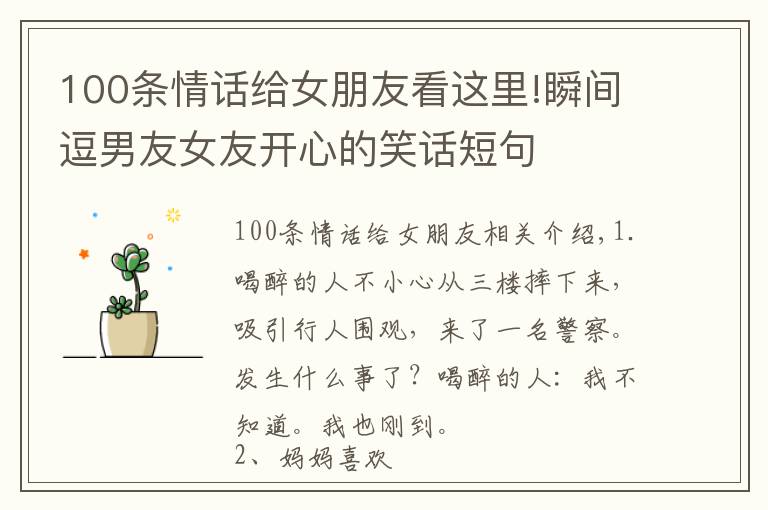 100条情话给女朋友看这里!瞬间逗男友女友开心的笑话短句

100条情话给女朋友相关介绍,1.喝醉的人不小心从三楼摔下来，吸引行人围观，来了一名警察。发生什么事了？喝醉的人：我不知道。我也刚到。
2、妈妈喜欢